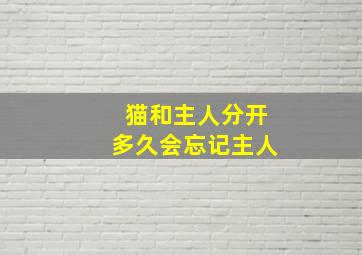 猫和主人分开
多久会忘记主人